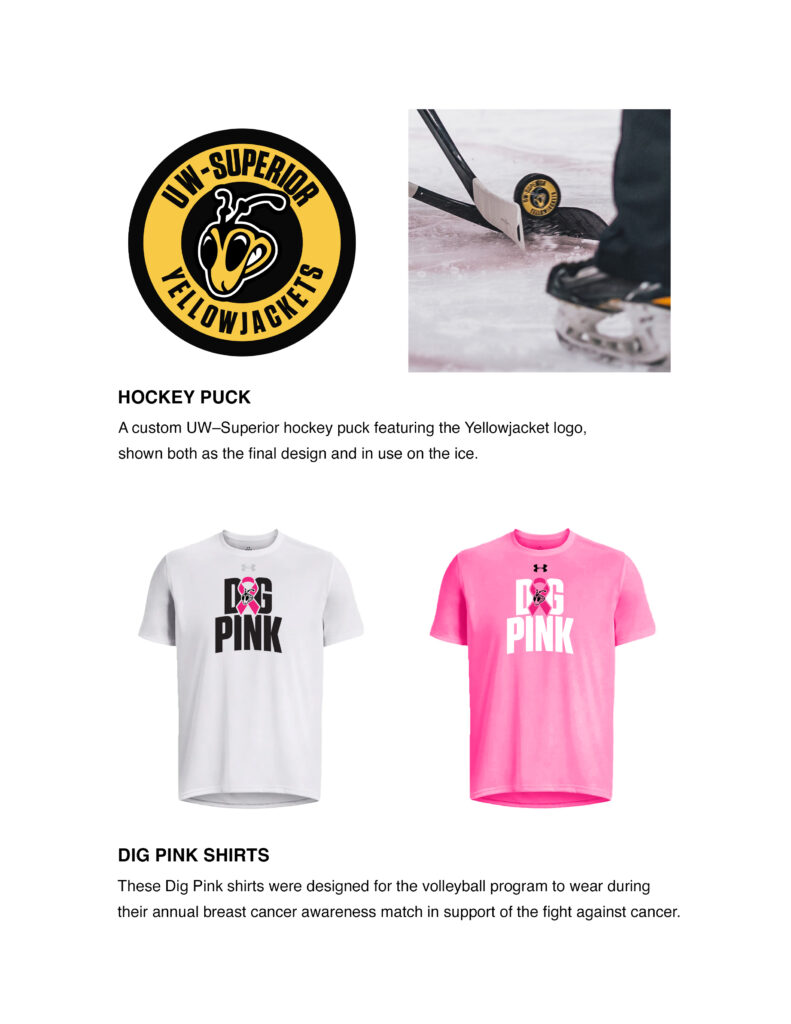 UW-SUPERIOR
YELLOWJACKETS

HOCKEY PUCK

A custom UW–Superior hockey puck featuring the Yellowjacket logo, shown both as the final design and in use on the ice.

DIG PINK

DIG PINK

DIG PINK SHIRTS

These Dig Pink shirts were designed for the volleyball program to wear during their annual breast cancer awareness match in support of the fight against cancer.